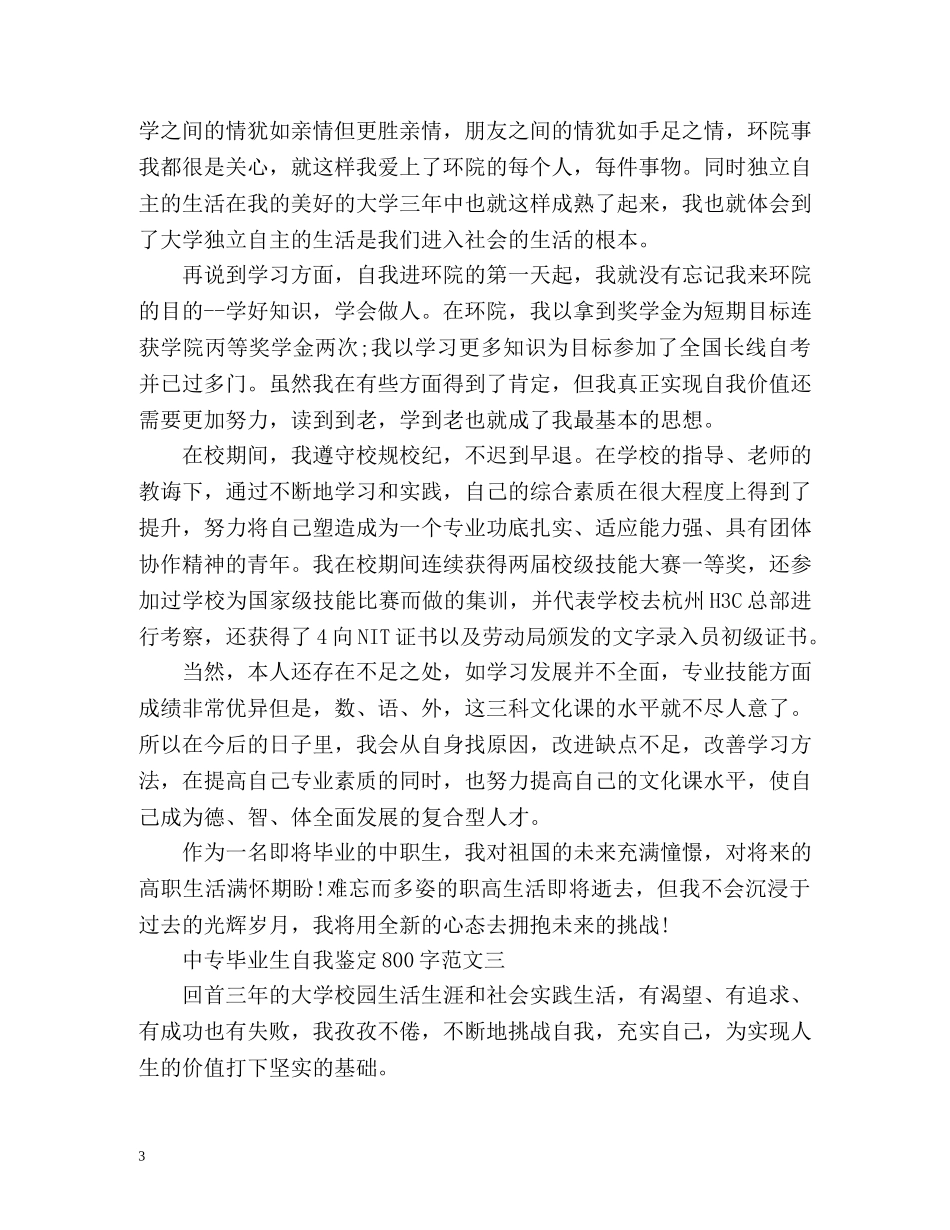 学之间的情犹如亲情但更胜亲情，朋友之间的情犹如手足之情，环院事我都很是关心，就这样我爱上了环院的每个人，每件事物。同时独立自主的生活在我的美好的大学三年中也就这样成熟了起来，我也就体会到了大学独立自主的生活是我们进入社会的生活的根本。

再说到学习方面，自我进环院的第一天起，我就没有忘记我来环院的目的--学好知识，学会做人。在环院，我以拿到奖学金为短期目标连获学院丙等奖学金两次;我以学习更多知识为目标参加了全国长线自考并已过多门。虽然我在有些方面得到了肯定，但我真正实现自我价值还需要更加努力，读到到老，学到老也就成了我最基本的思想。

在校期间，我遵守校规校纪，不迟到早退。在学校的指导、老师的教诲下，通过不断地学习和实践，自己的综合素质在很大程度上得到了提升，努力将自己塑造成为一个专业功底扎实、适应能力强、具有团体协作精神的青年。我在校期间连续获得两届校级技能大赛一等奖，还参加过学校为国家级技能比赛而做的集训，并代表学校去杭州H3C总部进行考察，还获得了4向NIT证书以及劳动局颁发的文字录入员初级证书。

当然，本人还存在不足之处，如学习发展并不全面，专业技能方面成绩非常优异但是，数、语、外，这三科文化课的水平就不尽人意了。所以在今后的日子里，我会从自身找原因，改进缺点不足，改善学习方法，在提高自己专业素质的同时，也努力提高自己的文化课水平，使自己成为德、智、体全面发展的复合型人才。

作为一名即将毕业的中职生，我对祖国的未来充满憧憬，对将来的高职生活满怀期盼!难忘而多姿的职高生活即将逝去，但我不会沉浸于过去的光辉岁月，我将用全新的心态去拥抱未来的挑战!

中专毕业生自我鉴定800字范文三

回首三年的大学校园生活生涯和社会实践生活，有渴望、有追求、有成功也有失败，我孜孜不倦，不断地挑战自我，充实自己，为实现人生的价值打下坚实的基础。

3